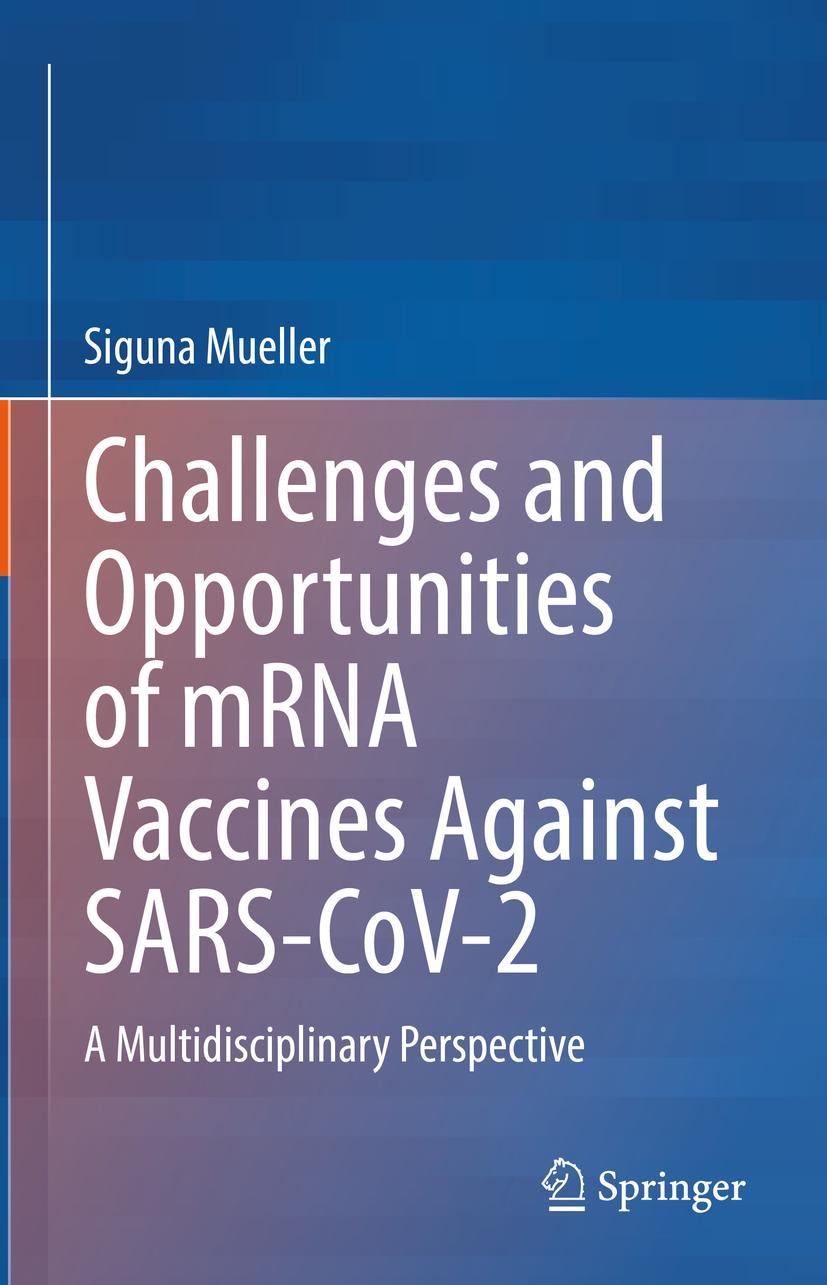 Siguna Mueller

Challenges and Opportunities of mRNA Vaccines Against SARS-CoV-2

A Multidisciplinary Perspective

Springer